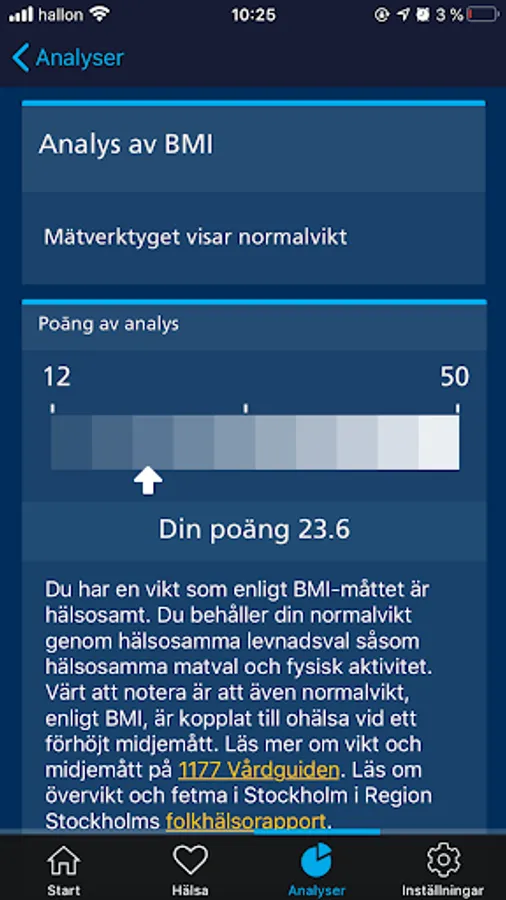 hallon 10:25 3 %

Analyser

Analys av BMI

Mätverktyget visar normalvikt

Poäng av analys

12

50

Din poäng 23.6

Du har en vikt som enligt BMI-måttet är hälsosamt. Du behåller din normalvikt genom hälsosamma levnadsval såsom hälsosamma matval och fysisk aktivitet. Värt att notera är att även normalvikt, enligt BMI, är kopplat till ohälsa vid ett förhöjt midjemått. Läs mer om vikt och midjemått på 1177 Vårdguiden. Läs om övervikt och fetma i Stockholm i Region Stockholms folkhälsorapport.

Start Hälsa Analyser Inställningar